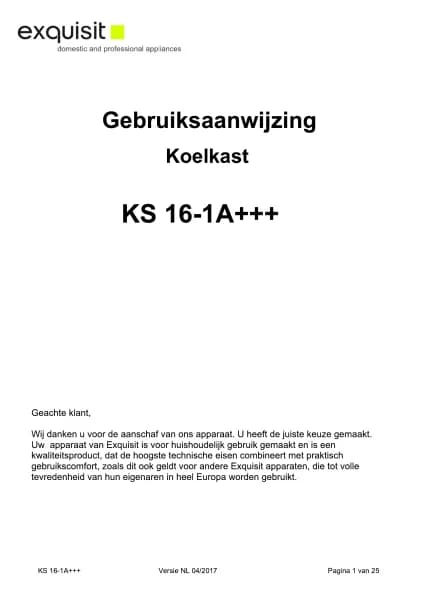 exquisit
domestic and professional appliances

Gebruiksaanwijzing

Koelkast

KS 16-1A+++

Geachte klant,

Wij danken u voor de aanschaf van ons apparaat. U heeft de juiste keuze gemaakt. Uw apparaat van Exquisit is voor huishoudelijk gebruik gemaakt en is een kwaliteitsproduct, dat de hoogste technische eisen combineert met praktisch gebruikscomfort, zoals dit ook geldt voor andere Exquisit apparaten, die tot volle tevredenheid van hun eigenaren in heel Europa worden gebruikt.

KS 16-1A+++ Versie NL 04/2017 Pagina 1 van 25